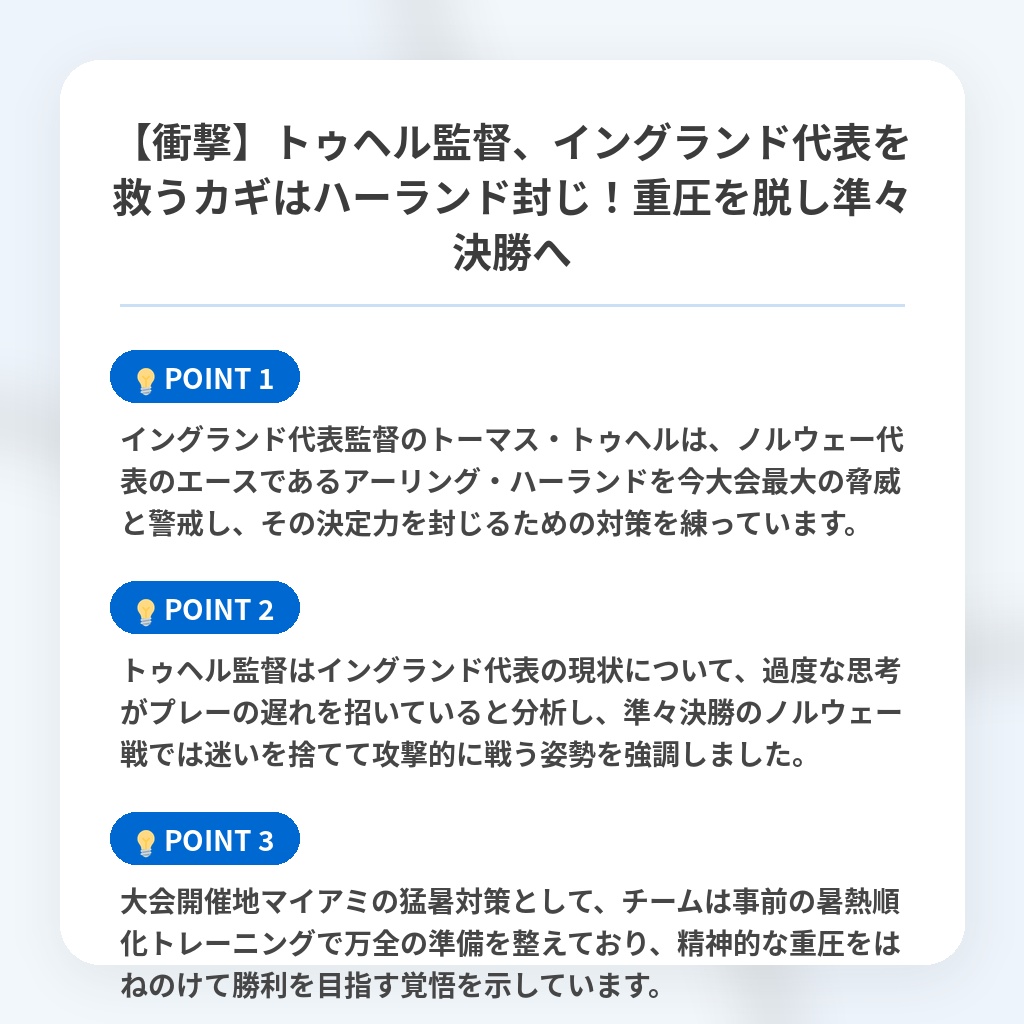 【衝撃】トゥヘル監督、イングランド代表を救うカギはハーランド封じ！重圧を脱し準々決勝へ

POINT 1

イングランド代表監督のトーマス・トゥヘルは、ノルウェー代表のエースであるアーリング・ハーランドを今大会最大の脅威と警戒し、その決定力を封じるための対策を練っています。

POINT 2

トゥヘル監督はイングランド代表の現状について、過度な思考がプレーの遅れを招いていると分析し、準々決勝のノルウェー戦では迷いを捨てて攻撃的に戦う姿勢を強調しました。

POINT 3

大会開催地マイアミの猛暑対策として、チームは事前の暑熱順化トレーニングで万全の準備を整えており、精神的な重圧をはねのけて勝利を目指す覚悟を示しています。